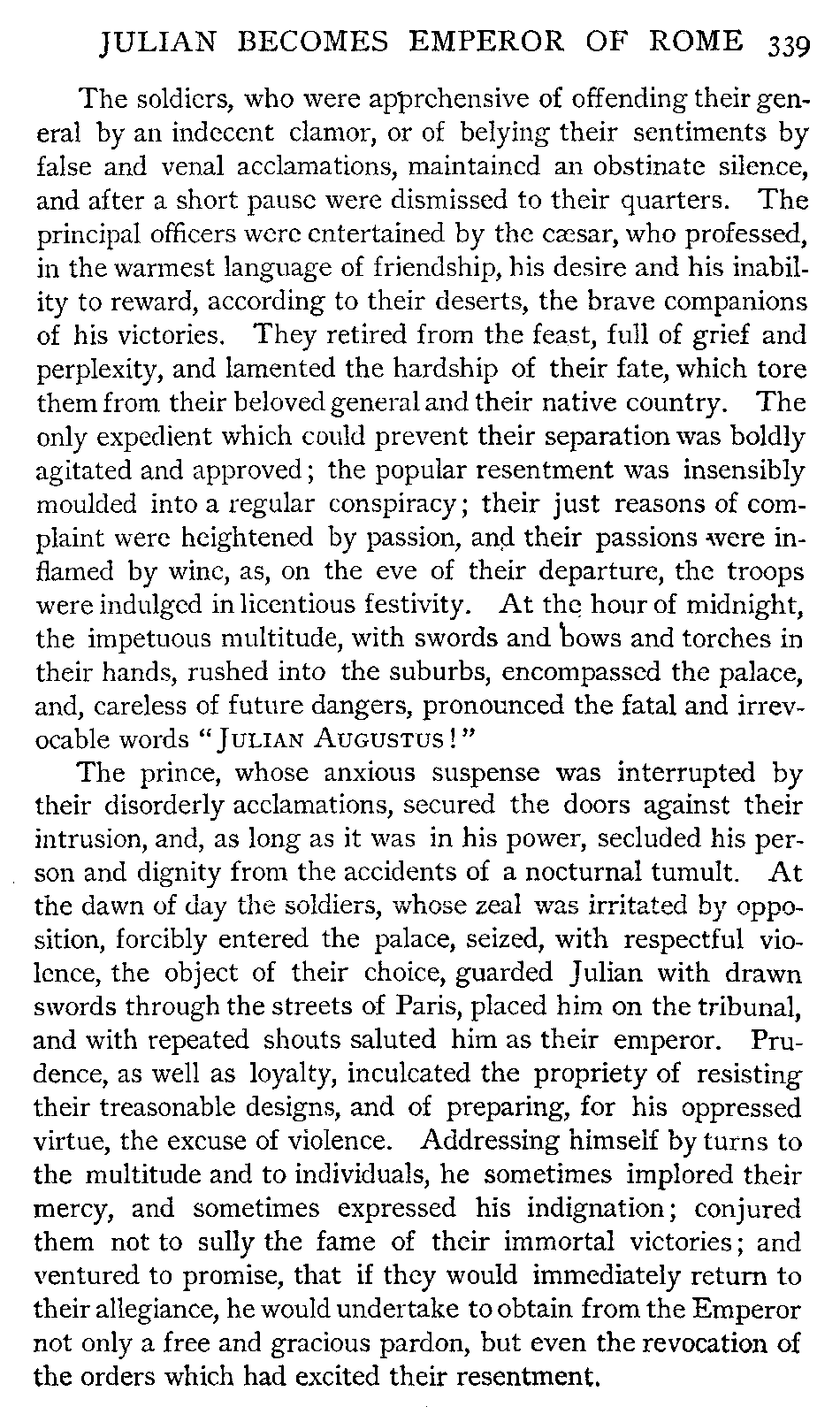 JULIAN BECOMES EMPEROR OF ROME 339

The soldiers, who were apprehensive of offending their general by an indecent clamor, or of belying their sentiments by false and venal acclamations, maintained an obstinate silence, and after a short pause were dismissed to their quarters. The principal officers were entertained by the cæsar, who professed, in the warmest language of friendship, his desire and his inability to reward, according to their deserts, the brave companions of his victories. They retired from the feast, full of grief and perplexity, and lamented the hardship of their fate, which tore them from their beloved general and their native country. The only expedient which could prevent their separation was boldly agitated and approved; the popular resentment was insensibly moulded into a regular conspiracy; their just reasons of complaint were heightened by passion, and their passions were inflamed by wine, as, on the eve of their departure, the troops were indulged in licentious festivity. At the hour of midnight, the impetuous multitude, with swords and bows and torches in their hands, rushed into the suburbs, encompassed the palace, and, careless of future dangers, pronounced the fatal and irrevocable words "JULIAN AUGUSTUS!"

The prince, whose anxious suspense was interrupted by their disorderly acclamations, secured the doors against their intrusion, and, as long as it was in his power, secluded his person and dignity from the accidents of a nocturnal tumult. At the dawn of day the soldiers, whose zeal was irritated by opposition, forcibly entered the palace, seized, with respectful violence, the object of their choice, guarded Julian with drawn swords through the streets of Paris, placed him on the tribunal, and with repeated shouts saluted him as their emperor. Prudence, as well as loyalty, inculcated the propriety of resisting their treasonable designs, and of preparing, for his oppressed virtue, the excuse of violence. Addressing himself by turns to the multitude and to individuals, he sometimes implored their mercy, and sometimes expressed his indignation; conjured them not to sully the fame of their immortal victories; and ventured to promise, that if they would immediately return to their allegiance, he would undertake to obtain from the Emperor not only a free and gracious pardon, but even the revocation of the orders which had excited their resentment.